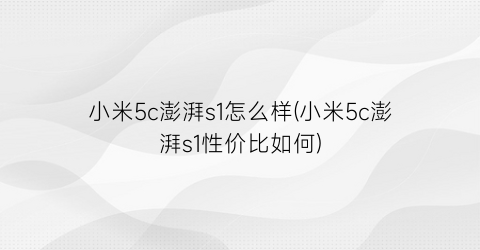 小米5c澎湃s1怎么样(小米5c澎湃s1性价比如何)